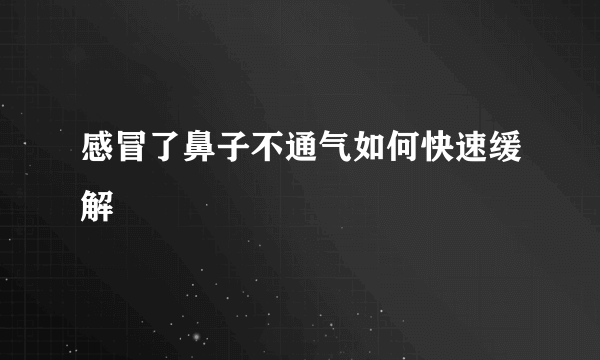 感冒了鼻子不通气如何快速缓解